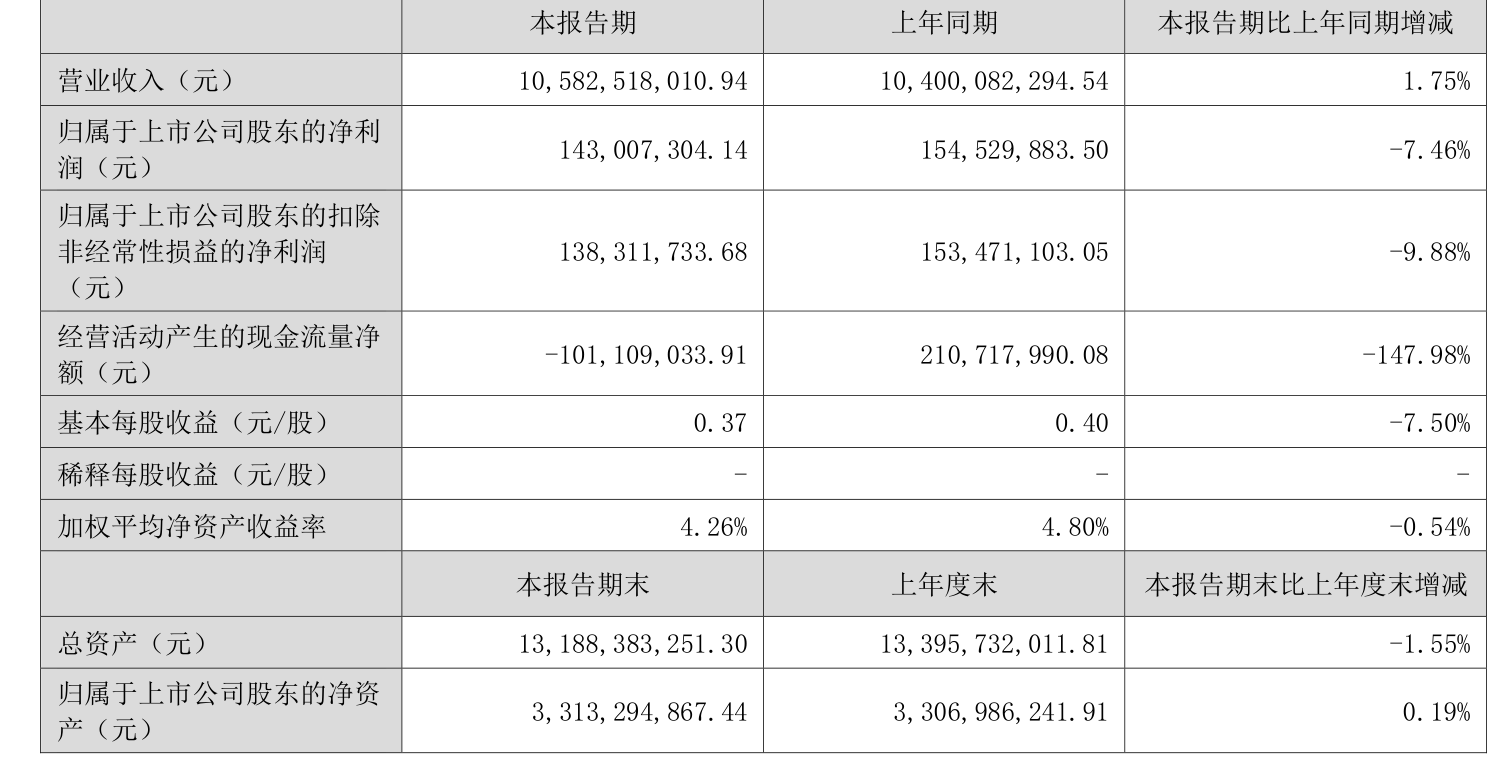 |  | 本报告期 | 上年同期 | 本报告期比上年同期增减 |
|---|---|---|---|
| 营业收入（元） | 10,582,518,010.94 | 10,400,082,294.54 | 1.75% |
| 归属于上市公司股东的净利润（元） | 143,007,304.14 | 154,529,883.50 | -7.46% |
| 归属于上市公司股东的扣除非经常性损益的净利润（元） | 138,311,733.68 | 153,471,103.05 | -9.88% |
| 经营活动产生的现金流量净额（元） | -101,109,033.91 | 210,717,990.08 | -147.98% |
| 基本每股收益（元/股） | 0.37 | 0.40 | -7.50% |
| 稀释每股收益（元/股） | - | - | - |
| 加权平均净资产收益率 | 4.26% | 4.80% | -0.54% |
|  | 本报告期末 | 上年度末 | 本报告期末比上年度末增减 |
| 总资产（元） | 13,188,383,251.30 | 13,395,732,011.81 | -1.55% |
| 归属于上市公司股东的净资产（元） | 3,313,294,867.44 | 3,306,986,241.91 | 0.19% |